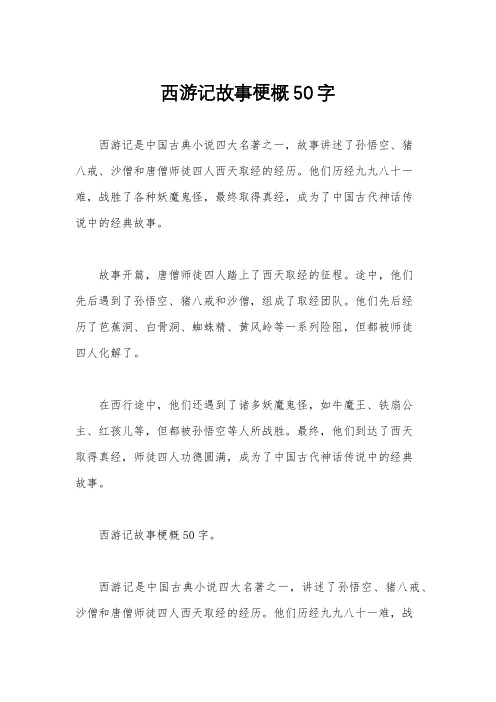 西游记故事梗概50字

西游记是中国古典小说四大名著之一，故事讲述了孙悟空、猪八戒、沙僧和唐僧师徒四人西天取经的经历。他们历经九九八十一难，战胜了各种妖魔鬼怪，最终取得真经，成为了中国古代神话传说中的经典故事。

故事开篇，唐僧师徒四人踏上了西天取经的征程。途中，他们先后遇到了孙悟空、猪八戒和沙僧，组成了取经团队。他们先后经历了芭蕉洞、白骨洞、蜘蛛精、黄风岭等一系列险阻，但都被师徒四人化解了。

在西行途中，他们还遇到了诸多妖魔鬼怪，如牛魔王、铁扇公主、红孩儿等，但都被孙悟空等人所战胜。最终，他们到达了西天取得真经，师徒四人功德圆满，成为了中国古代神话传说中的经典故事。

西游记故事梗概50字。

西游记是中国古典小说四大名著之一，讲述了孙悟空、猪八戒、沙僧和唐僧师徒四人西天取经的经历。他们历经九九八十一难，战